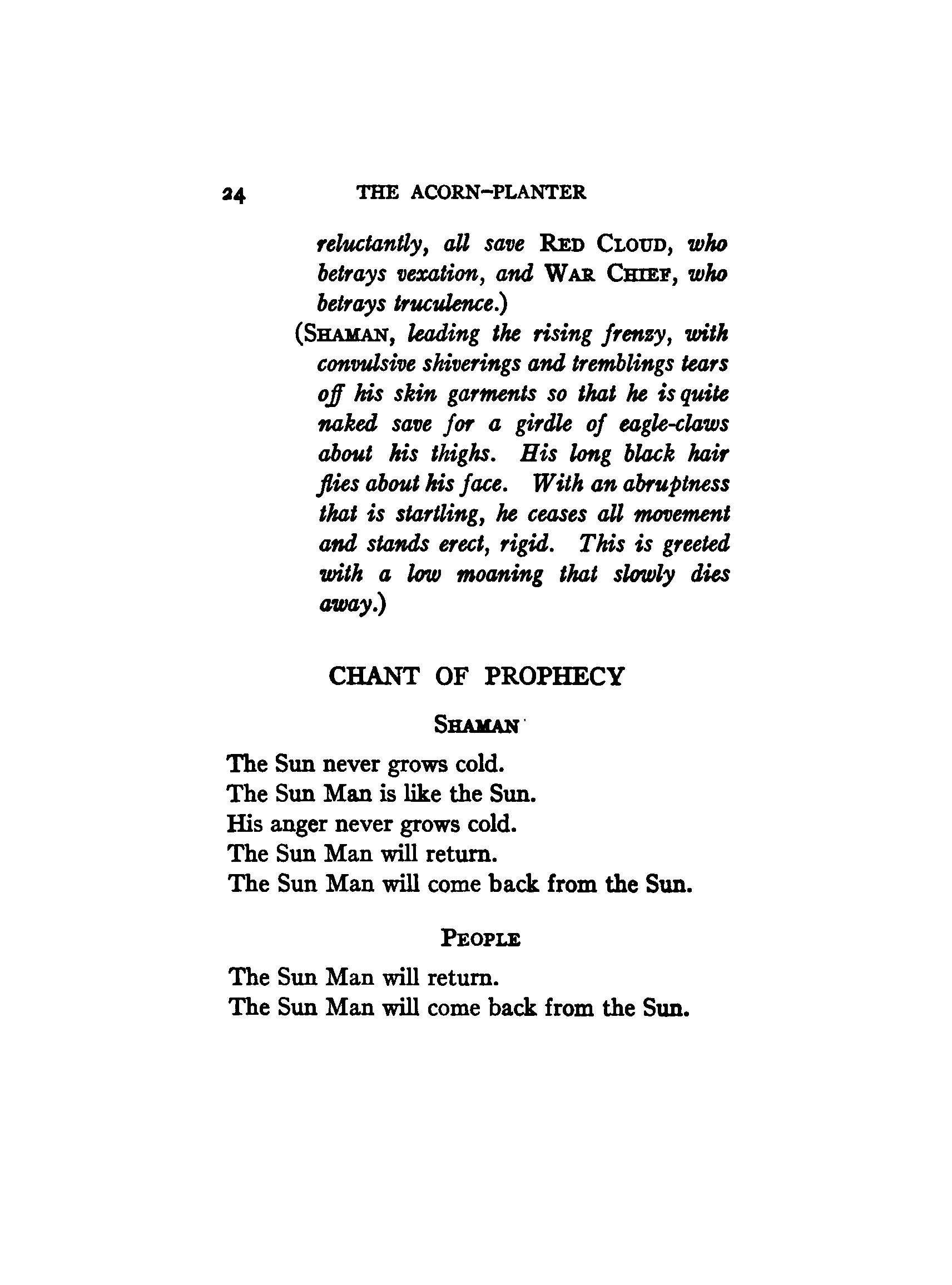 24 THE ACORN-PLANTER

reluctantly, all save RED CLOUD, who betrays vexation, and WAR CHIEF, who betrays truculence.)

(SHAMAN, leading the rising frenzy, with convulsive shiverings and tremblings tears off his skin garments so that he is quite naked save for a girdle of eagle-claws about his thighs. His long black hair flies about his face. With an abruptness that is startling, he ceases all movement and stands erect, rigid. This is greeted with a low moaning that slowly dies away.)

CHANT OF PROPHECY

SHAMAN

The Sun never grows cold.
The Sun Man is like the Sun.
His anger never grows cold.
The Sun Man will return.
The Sun Man will come back from the Sun.

PEOPLE

The Sun Man will return.
The Sun Man will come back from the Sun.